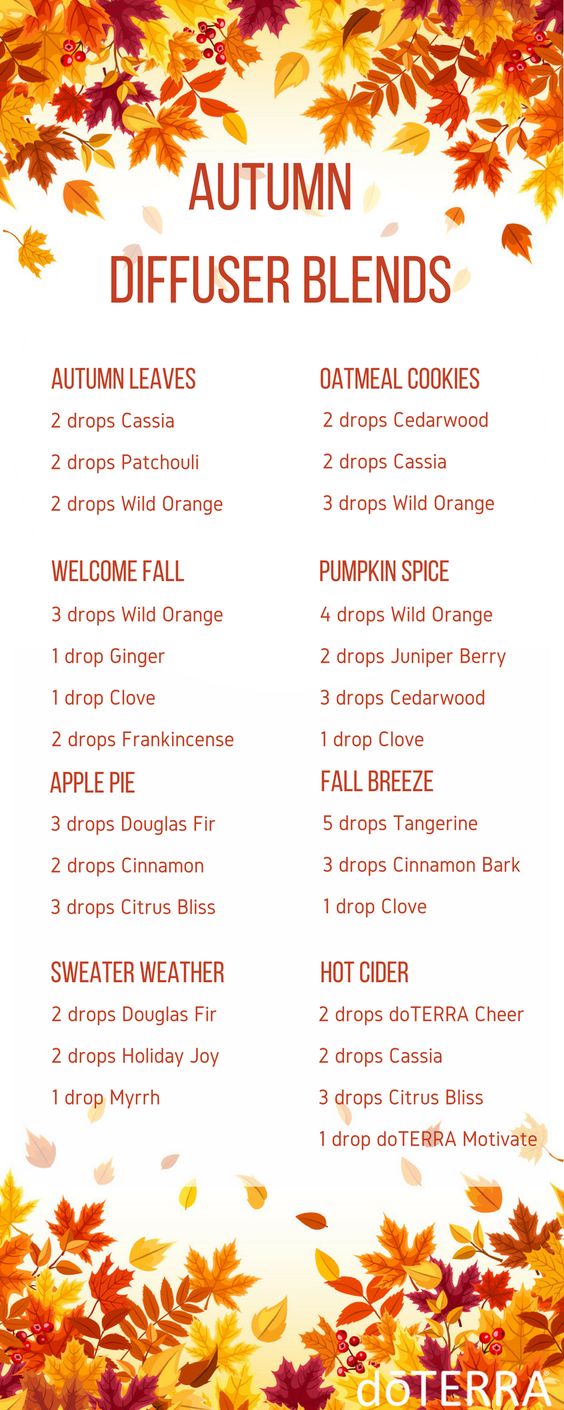 AUTUMN DIFFUSER BLENDS

AUTUMN LEAVES
2 drops Cassia
2 drops Patchouli
2 drops Wild Orange

WELCOME FALL
3 drops Wild Orange
1 drop Ginger
1 drop Clove
2 drops Frankincense

APPLE PIE
3 drops Douglas Fir
2 drops Cinnamon
3 drops Citrus Bliss

SWEATER WEATHER
2 drops Douglas Fir
2 drops Holiday Joy
1 drop Myrrh

OATMEAL COOKIES
2 drops Cedarwood
2 drops Cassia
3 drops Wild Orange

PUMPKIN SPICE
4 drops Wild Orange
2 drops Juniper Berry
3 drops Cedarwood
1 drop Clove

FALL BREEZE
5 drops Tangerine
3 drops Cinnamon Bark
1 drop Clove

HOT CIDER
2 drops doTERRA Cheer
2 drops Cassia
3 drops Citrus Bliss
1 drop doTERRA Motivate

dōTERRA